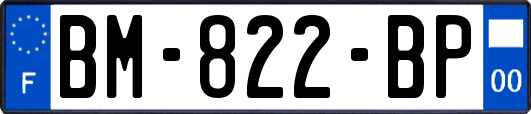 F

BM-822-BP

00